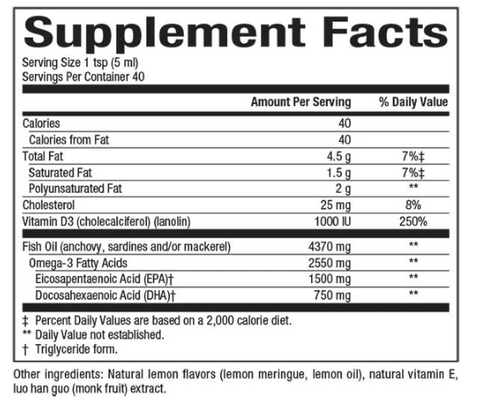 Supplement Facts

Serving Size 1 tsp (5 ml)
Servings Per Container 40

| | Amount Per Serving | % Daily Value |
|---|---|---|
| Calories | 40 | |
| Calories from Fat | 40 | |
| Total Fat | 4.5 g | 7%‡ |
| Saturated Fat | 1.5 g | 7%‡ |
| Polyunsaturated Fat | 2 g | ** |
| Cholesterol | 25 mg | 8% |
| Vitamin D3 (cholecalciferol) (lanolin) | 1000 IU | 250% |
| Fish Oil (anchovy, sardines and/or mackerel) | 4370 mg | ** |
| Omega-3 Fatty Acids | 2550 mg | ** |
| Eicosapentaenoic Acid (EPA)† | 1500 mg | ** |
| Docosahexaenoic Acid (DHA)† | 750 mg | ** |

‡ Percent Daily Values are based on a 2,000 calorie diet.
** Daily Value not established.
† Triglyceride form.

Other ingredients: Natural lemon flavors (lemon meringue, lemon oil), natural vitamin E, luo han guo (monk fruit) extract.